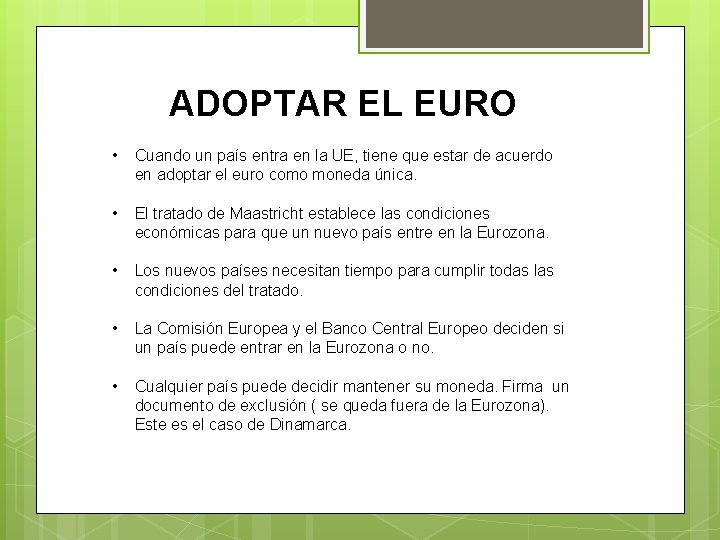 ADOPTAR EL EURO

• Cuando un país entra en la UE, tiene que estar de acuerdo en adoptar el euro como moneda única.

• El tratado de Maastricht establece las condiciones económicas para que un nuevo país entre en la Eurozona.

• Los nuevos países necesitan tiempo para cumplir todas las condiciones del tratado.

• La Comisión Europea y el Banco Central Europeo deciden si un país puede entrar en la Eurozona o no.

• Cualquier país puede decidir mantener su moneda. Firma un documento de exclusión ( se queda fuera de la Eurozona). Este es el caso de Dinamarca.